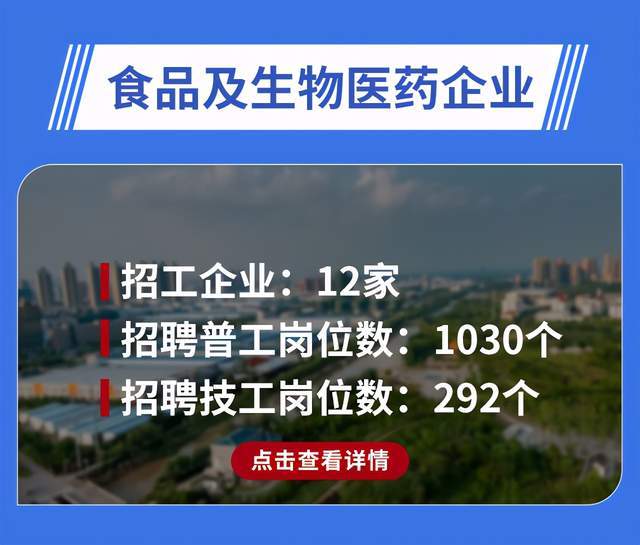 食品及生物医药企业

招工企业：12家
招聘普工岗位数：1030个
招聘技工岗位数：292个

点击查看详情